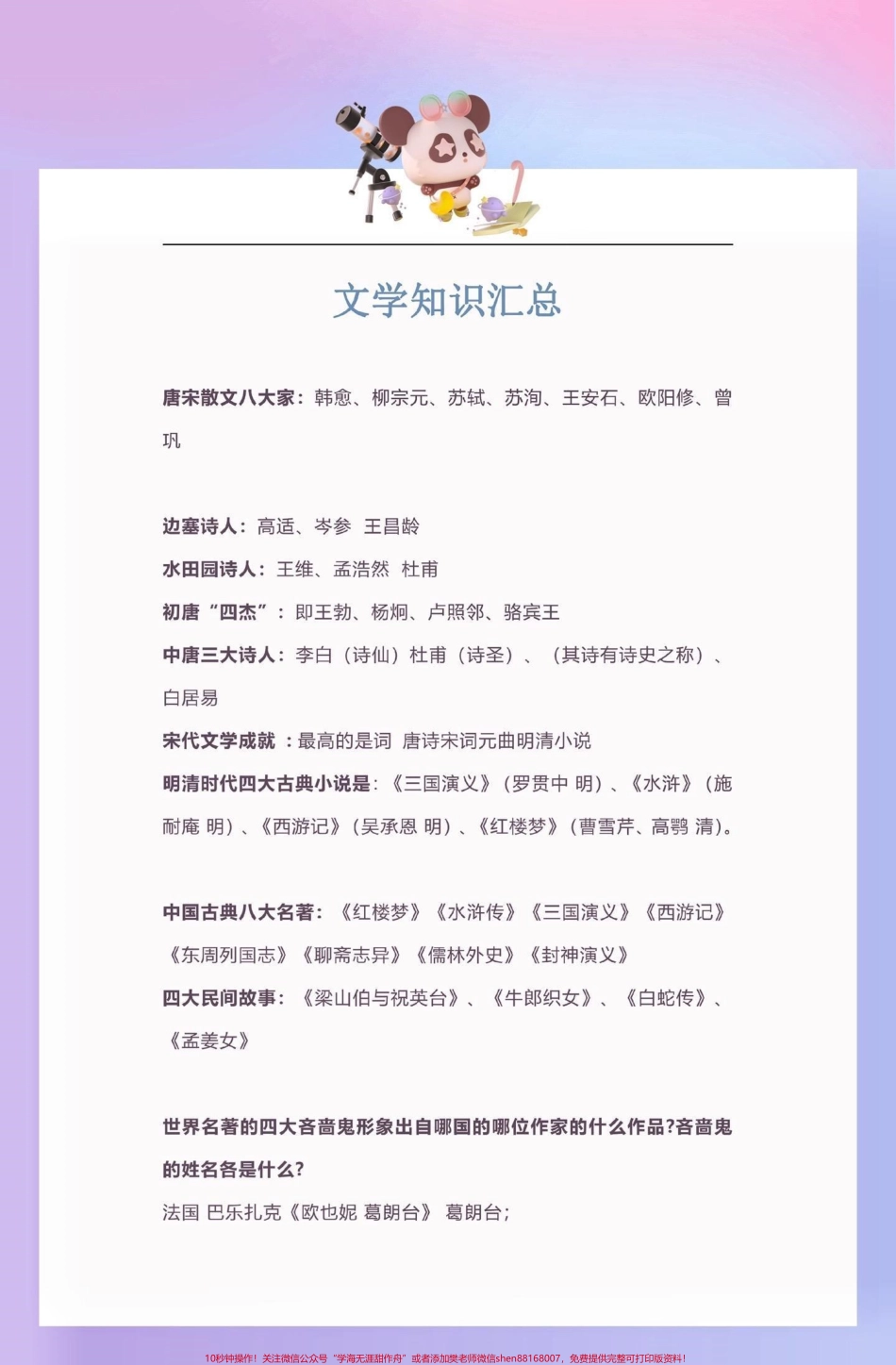 文学知识汇总

唐宋散文八大家：韩愈、柳宗元、苏轼、苏洵、王安石、欧阳修、曾巩

边塞诗人：高适、岑参 王昌龄
水田园诗人：王维、孟浩然 杜甫
初唐“四杰”：即王勃、杨炯、卢照邻、骆宾王
中唐三大诗人：李白（诗仙）杜甫（诗圣）、（其诗有诗史之称）、白居易
宋代文学成就 ：最高的是词 唐诗宋词元曲明清小说
明清时代四大古典小说是：《三国演义》（罗贯中 明）、《水浒》（施耐庵 明）、《西游记》（吴承恩 明）、《红楼梦》（曹雪芹、高鹗 清）。

中国古典八大名著：《红楼梦》《水浒传》《三国演义》《西游记》《东周列国志》《聊斋志异》《儒林外史》《封神演义》
四大民间故事：《梁山伯与祝英台》、《牛郎织女》、《白蛇传》、《孟姜女》

世界名著的四大吝啬鬼形象出自哪国的哪位作家的什么作品?吝啬鬼的姓名各是什么?
法国 巴乐扎克《欧也妮 葛朗台》 葛朗台;

10秒钟操作！关注微信公众号“学海无涯甜作舟”或者添加樊老师微信shen88168007，免费提供完整可打印版资料！